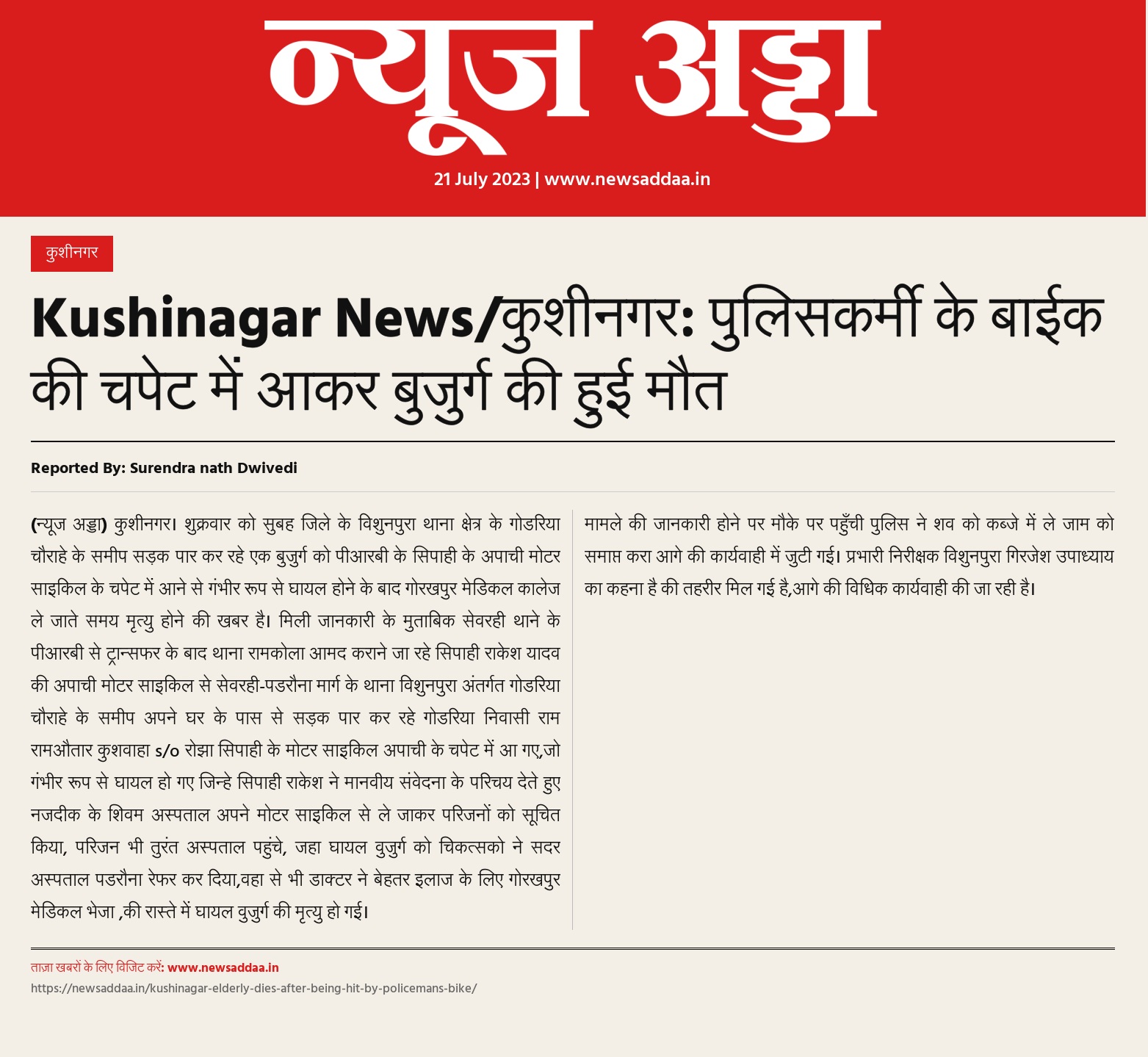 न्यूज अड्डा

21 July 2023 | www.newsaddaa.in

कुशीनगर

Kushinagar News/कुशीनगर: पुलिसकर्मी के बाईक की चपेट में आकर बुजुर्ग की हुई मौत

Reported By: Surendra nath Dwivedi

(न्यूज अड्डा) कुशीनगर। शुक्रवार को सुबह जिले के विशुनपुरा थाना क्षेत्र के गोडरिया चौराहे के समीप सड़क पार कर रहे एक बुजुर्ग को पीआरबी के सिपाही के अपाची मोटर साइकिल के चपेट में आने से गंभीर रूप से घायल होने के बाद गोरखपुर मेडिकल कालेज ले जाते समय मृत्यु होने की खबर है। मिली जानकारी के मुताबिक सेवरही थाने के पीआरबी से ट्रान्सफर के बाद थाना रामकोला आमद कराने जा रहे सिपाही राकेश यादव की अपाची मोटर साइकिल से सेवरही-पडरौना मार्ग के थाना विशुनपुरा अंतर्गत गोडरिया चौराहे के समीप अपने घर के पास से सड़क पार कर रहे गोडरिया निवासी राम रामऔतार कुशवाहा s/o रोझा सिपाही के मोटर साइकिल अपाची के चपेट में आ गए,जो गंभीर रूप से घायल हो गए जिन्हे सिपाही राकेश ने मानवीय संवेदना के परिचय देते हुए नजदीक के शिवम अस्पताल अपने मोटर साइकिल से ले जाकर परिजनों को सूचित किया, परिजन भी तुरंत अस्पताल पहुंचे, जहा घायल वुजुर्ग को चिकत्सको ने सदर अस्पताल पडरौना रेफर कर दिया,वहा से भी डाक्टर ने बेहतर इलाज के लिए गोरखपुर मेडिकल भेजा ,की रास्ते में घायल वुजुर्ग की मृत्यु हो गई।

मामले की जानकारी होने पर मौके पर पहुँची पुलिस ने शव को कब्जे में ले जाम को समाप्त करा आगे की कार्यवाही में जुटी गई। प्रभारी निरीक्षक विशुनपुरा गिरजेश उपाध्याय का कहना है की तहरीर मिल गई है,आगे की विधिक कार्यवाही की जा रही है।

ताज़ा खबरों के लिए विजिट करें: www.newsaddaa.in
https://newsaddaa.in/kushinagar-elderly-dies-after-being-hit-by-policemans-bike/